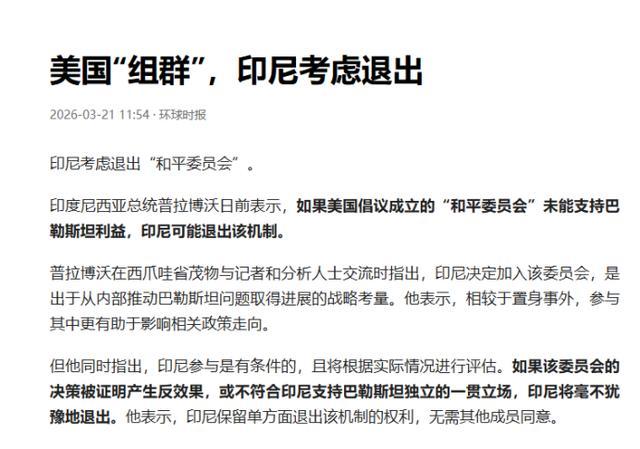 美国“组群”，印尼考虑退出

2026-03-21 11:54 · 环球时报

印尼考虑退出“和平委员会”。

印度尼西亚总统普拉博沃日前表示，如果美国倡议成立的“和平委员会”未能支持巴勒斯坦利益，印尼可能退出该机制。

普拉博沃在西爪哇省茂物与记者和分析人士交流时指出，印尼决定加入该委员会，是出于从内部推动巴勒斯坦问题取得进展的战略考量。他表示，相较于置身事外，参与其中更有助于影响相关政策走向。

但他同时指出，印尼参与是有条件的，且将根据实际情况进行评估。如果该委员会的决策被证明产生反效果，或不符合印尼支持巴勒斯坦独立的一贯立场，印尼将毫不犹豫地退出。他表示，印尼保留单方面退出该机制的权利，无需其他成员同意。